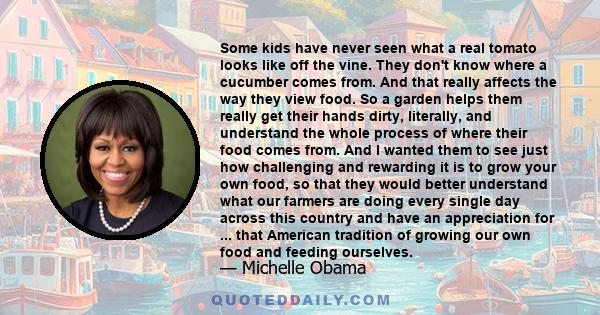 Some kids have never seen what a real tomato looks like off the vine. They don't know where a cucumber comes from. And that really affects the way they view food. So a garden helps them really get their hands dirty, literally, and understand the whole process of where their food comes from. And I wanted them to see just how challenging and rewarding it is to grow your own food, so that they would better understand what our farmers are doing every single day across this country and have an appreciation for ... that American tradition of growing our own food and feeding ourselves.

— Michelle Obama

QUOTEDDAILY.COM